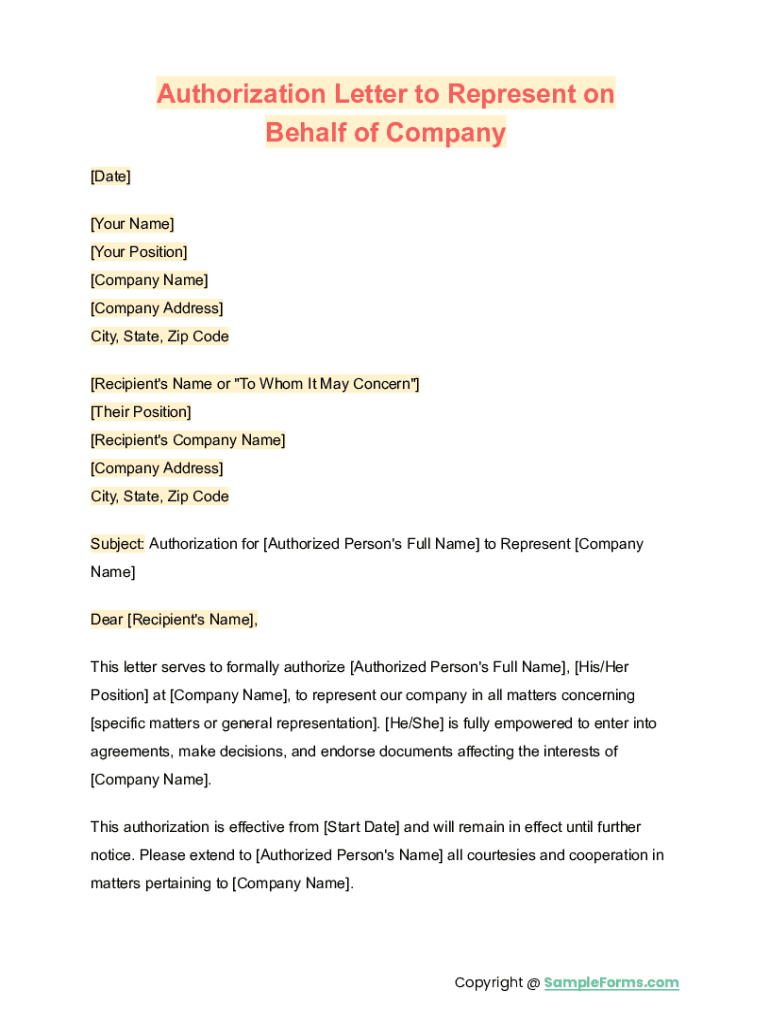 Authorization Letter to Represent on Behalf of Company

[Date]

[Your Name]
[Your Position]
[Company Name]
[Company Address]
City, State, Zip Code

[Recipient's Name or "To Whom It May Concern"]
[Their Position]
[Recipient's Company Name]
[Company Address]
City, State, Zip Code

Subject: Authorization for [Authorized Person's Full Name] to Represent [Company Name]

Dear [Recipient's Name],

This letter serves to formally authorize [Authorized Person's Full Name], [His/Her Position] at [Company Name], to represent our company in all matters concerning [specific matters or general representation]. [He/She] is fully empowered to enter into agreements, make decisions, and endorse documents affecting the interests of [Company Name].

This authorization is effective from [Start Date] and will remain in effect until further notice. Please extend to [Authorized Person's Name] all courtesies and cooperation in matters pertaining to [Company Name].

Copyright @ SampleForms.com